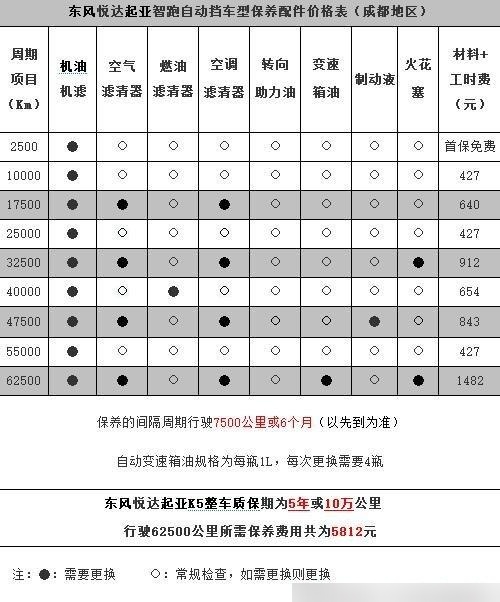 东风悦达起亚智跑自动挡车型保养配件价格表（成都地区）

| 周期项目（Km） | 机油机滤 | 空气滤清器 | 燃油滤清器 | 空调滤清器 | 转向助力油 | 变速箱油 | 制动液 | 火花塞 | 材料+工时费（元） |
|---|---|---|---|---|---|---|---|---|---|
| 2500 | ● | ○ | ○ | ○ | ○ | ○ | ○ | ○ | 首保免费 |
| 10000 | ● | ○ | ○ | ○ | ○ | ○ | ○ | ○ | 427 |
| 17500 | ● | ● | ○ | ● | ○ | ○ | ○ | ○ | 640 |
| 25000 | ● | ○ | ○ | ○ | ○ | ○ | ○ | ○ | 427 |
| 32500 | ● | ● | ○ | ● | ○ | ○ | ○ | ● | 912 |
| 40000 | ● | ○ | ● | ○ | ○ | ○ | ○ | ○ | 654 |
| 47500 | ● | ● | ○ | ● | ○ | ○ | ● | ○ | 843 |
| 55000 | ● | ○ | ○ | ○ | ○ | ○ | ○ | ○ | 427 |
| 62500 | ● | ● | ○ | ● | ○ | ● | ○ | ● | 1482 |

保养的间隔周期行驶7500公里或6个月（以先到为准）

自动变速箱油规格为每瓶1L，每次更换需要4瓶

东风悦达起亚K5整车质保期为5年或10万公里

行驶62500公里所需保养费用共为5812元

注：●：需要更换　　○：常规检查，如需更换则更换